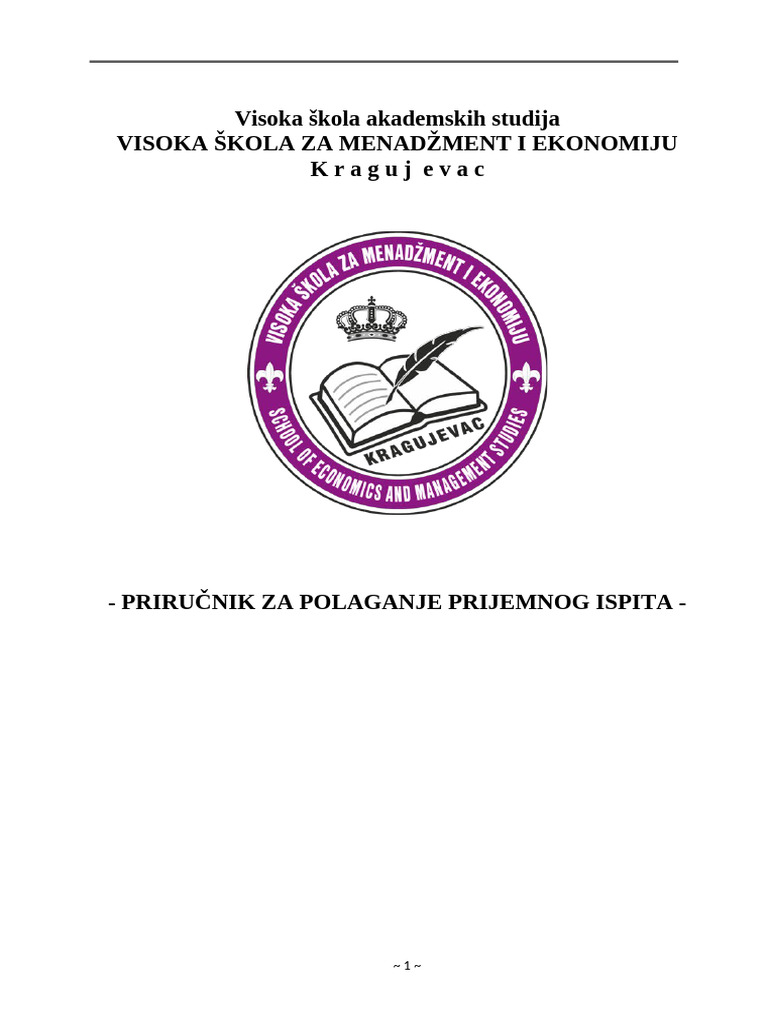 Visoka škola akademskih studija
VISOKA ŠKOLA ZA MENADŽMENT I EKONOMIJU
K r a g u j e v a c

VISOKA ŠKOLA ZA MENADŽMENT I EKONOMIJU
KRAGUJEVAC
SCHOOL OF ECONOMICS AND MANAGEMENT STUDIES

- PRIRUČNIK ZA POLAGANJE PRIJEMNOG ISPITA -

~ 1 ~